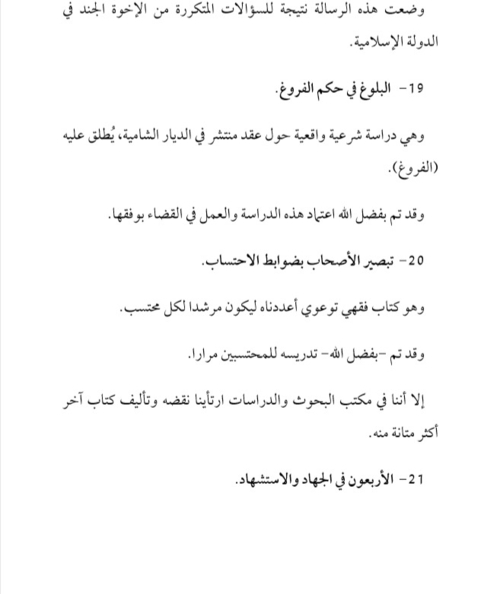 وضعت هذه الرسالة نتيجة للسؤالات المتكررة من الإخوة الجند في الدولة الإسلامية.

19- البلوغ في حكم الفروغ.

وهي دراسة شرعية واقعية حول عقد منتشر في الديار الشامية، يُطلق عليه (الفروغ).

وقد تم بفضل الله اعتماد هذه الدراسة والعمل في القضاء بوفقها.

20- تبصير الأصحاب بضوابط الاحتساب.

وهو كتاب فقهي توعوي أعددناه ليكون مرشدا لكل محتسب.

وقد تم -بفضل الله- تدريسه للمحتسبين مرارا.

إلا أننا في مكتب البحوث والدراسات ارتأينا نقضه وتأليف كتاب آخر أكثر متانة منه.

21- الأربعون في الجهاد والاستشهاد.